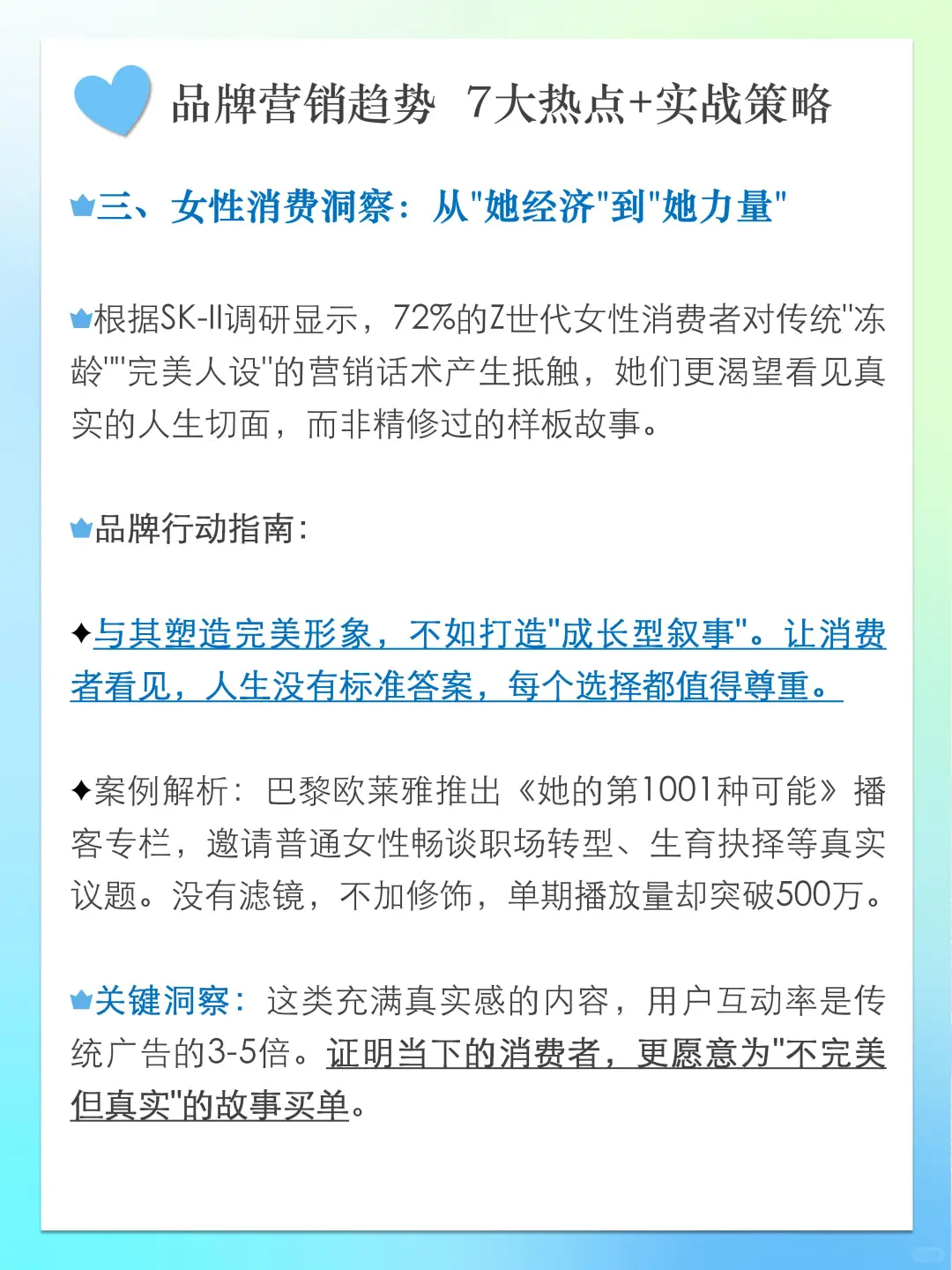 品牌营销趋势 7大热点+实战策略

三、女性消费洞察：从"她经济"到"她力量"

根据SK-II调研显示，72%的Z世代女性消费者对传统"冻龄""完美人设"的营销话术产生抵触，她们更渴望看见真实的人生切面，而非精修过的样板故事。

品牌行动指南：

✦与其塑造完美形象，不如打造"成长型叙事"。让消费者看见，人生没有标准答案，每个选择都值得尊重。

✦案例解析：巴黎欧莱雅推出《她的第1001种可能》播客专栏，邀请普通女性畅谈职场转型、生育抉择等真实议题。没有滤镜，不加修饰，单期播放量却突破500万。

关键洞察：这类充满真实感的内容，用户互动率是传统广告的3-5倍。证明当下的消费者，更愿意为"不完美但真实"的故事买单。